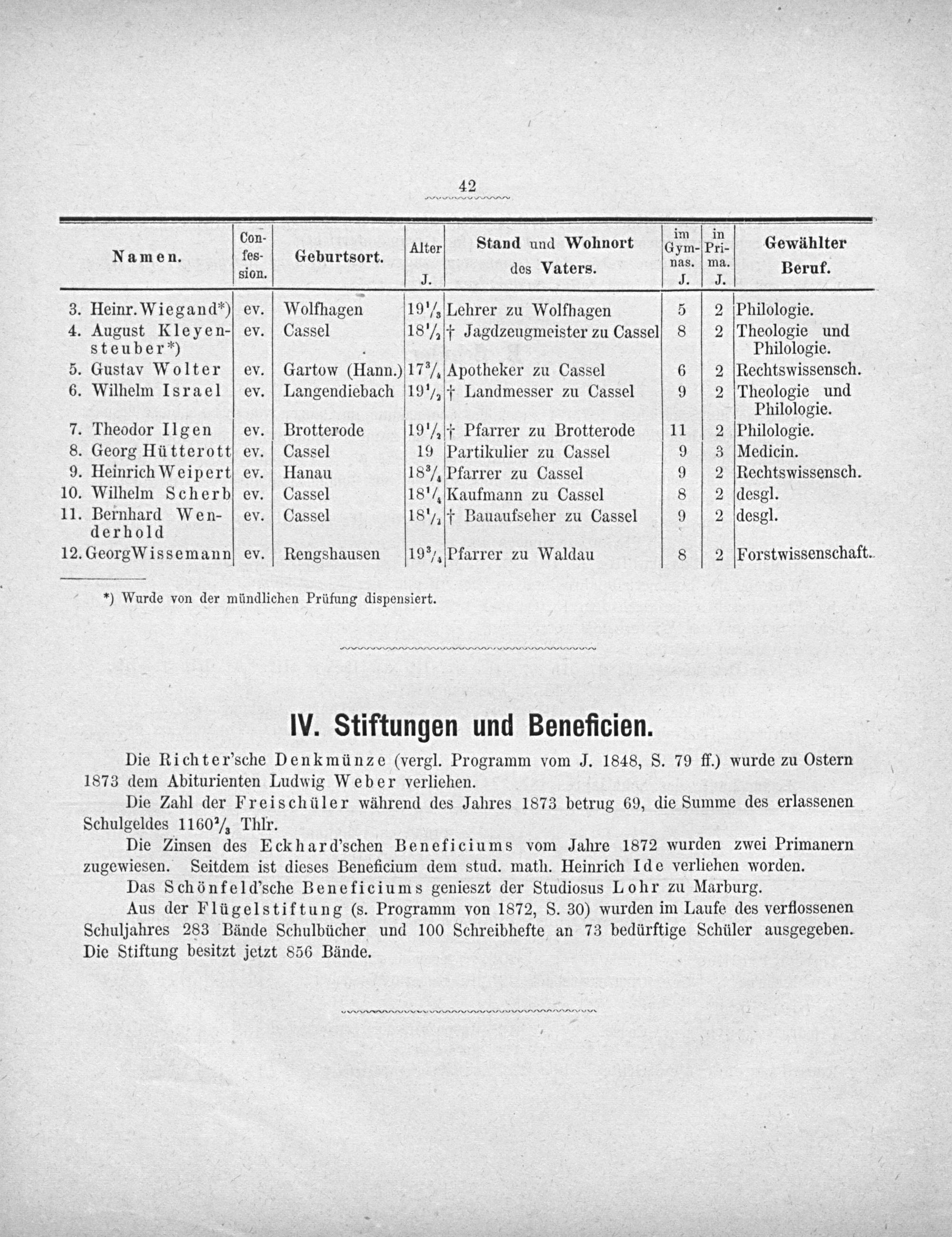 42

| Namen. | Confession. | Geburtsort. | Alter J. | Stand und Wohnort des Vaters. | im Gymnas. J. | in Prima. J. | Gewählter Beruf. |
|---|---|---|---|---|---|---|---|
| 3. Heinr. Wiegand*) | ev. | Wolfhagen | $19\frac{1}{3}$ | Lehrer zu Wolfhagen | 5 | 2 | Philologie. |
| 4. August Kleyensteuber*) | ev. | Cassel | $18\frac{1}{2}$ | † Jagdzeugmeister zu Cassel | 8 | 2 | Theologie und Philologie. |
| 5. Gustav Wolter | ev. | Gartow (Hann.) | $17\frac{3}{4}$ | Apotheker zu Cassel | 6 | 2 | Rechtswissensch. |
| 6. Wilhelm Israel | ev. | Langendiebach | $19\frac{1}{2}$ | † Landmesser zu Cassel | 9 | 2 | Theologie und Philologie. |
| 7. Theodor Ilgen | ev. | Brotterode | $19\frac{1}{2}$ | † Pfarrer zu Brotterode | 11 | 2 | Philologie. |
| 8. Georg Hütterott | ev. | Cassel | 19 | Partikulier zu Cassel | 9 | 3 | Medicin. |
| 9. Heinrich Weipert | ev. | Hanau | $18\frac{3}{4}$ | Pfarrer zu Cassel | 9 | 2 | Rechtswissensch. |
| 10. Wilhelm Scherb | ev. | Cassel | $18\frac{1}{4}$ | Kaufmann zu Cassel | 8 | 2 | desgl. |
| 11. Bernhard Wenderhold | ev. | Cassel | $18\frac{1}{2}$ | † Bauaufseher zu Cassel | 9 | 2 | desgl. |
| 12. Georg Wissemann | ev. | Rengshausen | $19\frac{3}{4}$ | Pfarrer zu Waldau | 8 | 2 | Forstwissenschaft. |

*) Wurde von der mündlichen Prüfung dispensiert.

IV. Stiftungen und Beneficien.

Die Richter'sche Denkmünze (vergl. Programm vom J. 1848, S. 79 ff.) wurde zu Ostern 1873 dem Abiturienten Ludwig Weber verliehen.

Die Zahl der Freischüler während des Jahres 1873 betrug 69, die Summe des erlassenen Schulgeldes $1160\frac{2}{3}$ Thlr.

Die Zinsen des Eckhard'schen Beneficiums vom Jahre 1872 wurden zwei Primanern zugewiesen. Seitdem ist dieses Beneficium dem stud. math. Heinrich Ide verliehen worden.

Das Schönfeld'sche Beneficiums genieszt der Studiosus Lohr zu Marburg.

Aus der Flügelstiftung (s. Programm von 1872, S. 30) wurden im Laufe des verflossenen Schuljahres 283 Bände Schulbücher und 100 Schreibhefte an 73 bedürftige Schüler ausgegeben. Die Stiftung besitzt jetzt 856 Bände.